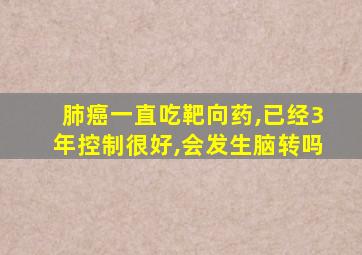 肺癌一直吃靶向药,已经3年控制很好,会发生脑转吗